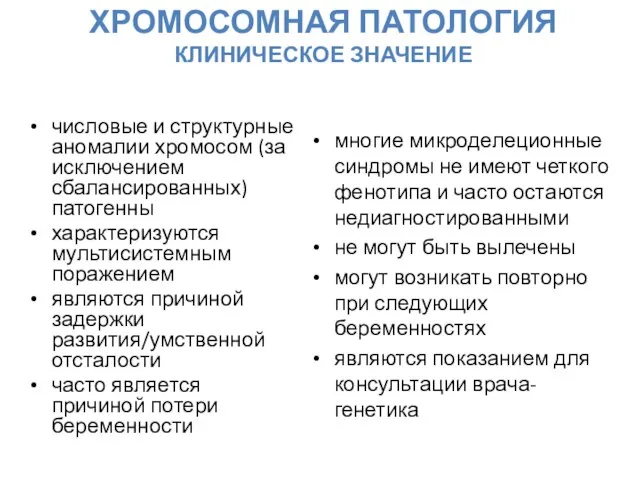 ХРОМОСОМНАЯ ПАТОЛОГИЯ
КЛИНИЧЕСКОЕ ЗНАЧЕНИЕ

• числовые и структурные аномалии хромосом (за исключением сбалансированных) патогенны
• характеризуются мультисистемным поражением
• являются причиной задержки развития/умственной отсталости
• часто является причиной потери беременности

• многие микроделеционные синдромы не имеют четкого фенотипа и часто остаются недиагностированными
• не могут быть вылечены
• могут возникать повторно при следующих беременностях
• являются показанием для консультации врача-генетика